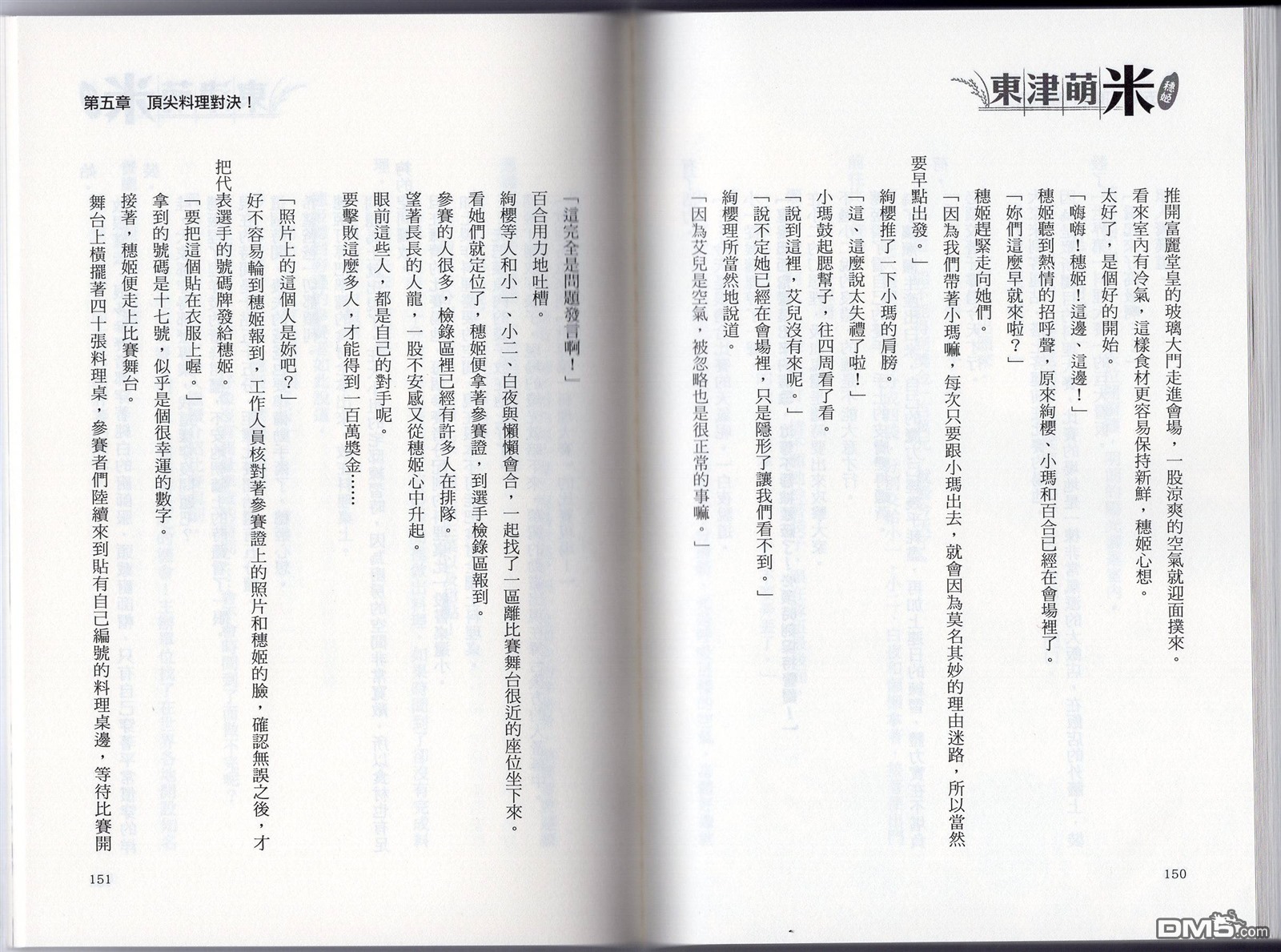 東津萌米 穗姬

推開富麗堂皇的玻璃大門走進會場，一股涼爽的空氣就迎面撲來。

看來室內有冷氣，這樣食材更容易保持新鮮，穗姬心想。

太好了，是個好的開始。

「嗨嗨！穗姬！這邊、這邊！」

穗姬聽到熱情的招呼聲，原來絢櫻、小瑪和百合已經在會場裡了。

「妳們這麼早就來啦？」

穗姬趕緊走向她們。

「因為我們帶著小瑪嘛，每次只要跟小瑪出去，就會因為莫名其妙的理由迷路，所以當然要早點出發。」

絢櫻推了一下小瑪的肩膀。

「這、這麼說太失禮了啦！」

小瑪鼓起腮幫子，往四周看了看。

「說到這裡，艾兒沒有來呢。」

「說不定她已經在會場裡，只是隱形了讓我們看不到。」

絢櫻理所當然地說道。

「因為艾兒是空氣，被忽略也是很正常的事嘛。」

150

第五章　頂尖料理對決！

「這完全是問題發言啊！」

百合用力地吐槽。

絢櫻等人和小一、小二、白夜與懶懶會合，一起找了一區離比賽舞台很近的座位坐下來。

看她們就定位了，穗姬便拿著參賽證，到選手檢錄區報到。

參賽的人很多，檢錄區裡已經有許多人在排隊。

望著長長的人龍，一股不安感又從穗姬心中升起。

眼前這些人，都是自己的對手呢。

要擊敗這麼多人，才能得到一百萬獎金……

「照片上的這個人是妳吧？」

好不容易輪到穗姬報到，工作人員核對著參賽證上的照片和穗姬的臉，確認無誤之後，才把代表選手的號碼牌發給穗姬。

「要把這個貼在衣服上喔。」

拿到的號碼是十七號，似乎是個很幸運的數字。

接著，穗姬便走上比賽舞台。

舞台上橫擺著四十張料理桌，參賽者們陸續來到貼有自己編號的料理桌邊，等待比賽開

151

DM5.com